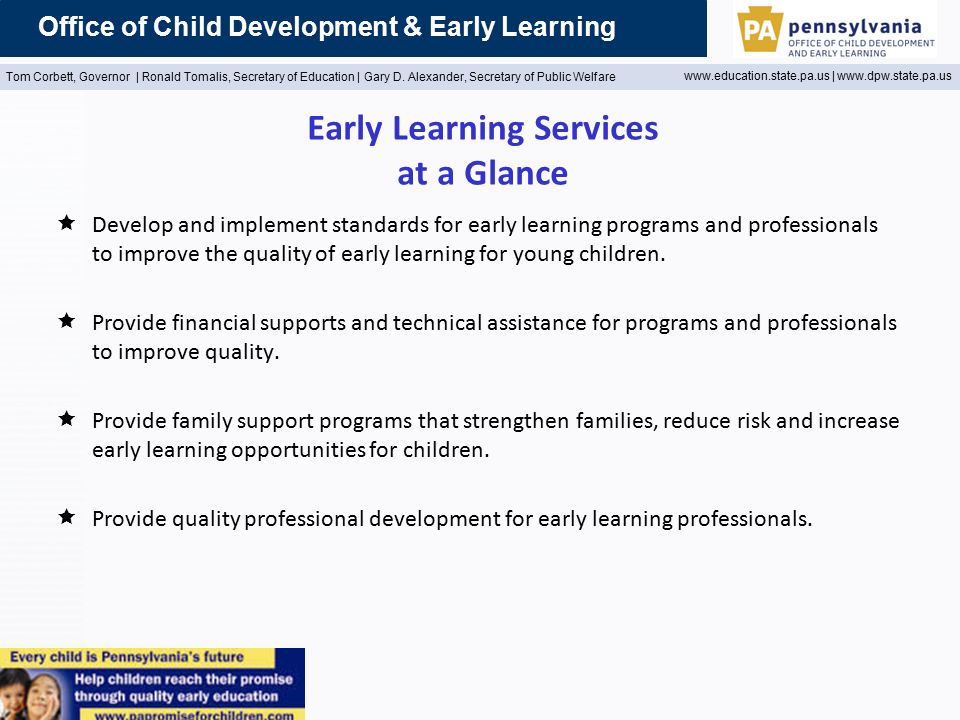 Office of Child Development & Early Learning

PA pennsylvania
OFFICE OF CHILD DEVELOPMENT AND EARLY LEARNING

Tom Corbett, Governor | Ronald Tomalis, Secretary of Education | Gary D. Alexander, Secretary of Public Welfare

www.education.state.pa.us | www.dpw.state.pa.us

Early Learning Services at a Glance

★ Develop and implement standards for early learning programs and professionals to improve the quality of early learning for young children.

★ Provide financial supports and technical assistance for programs and professionals to improve quality.

★ Provide family support programs that strengthen families, reduce risk and increase early learning opportunities for children.

★ Provide quality professional development for early learning professionals.

Every child is Pennsylvania's future

Help children reach their promise through quality early education

www.papromiseforchildren.com